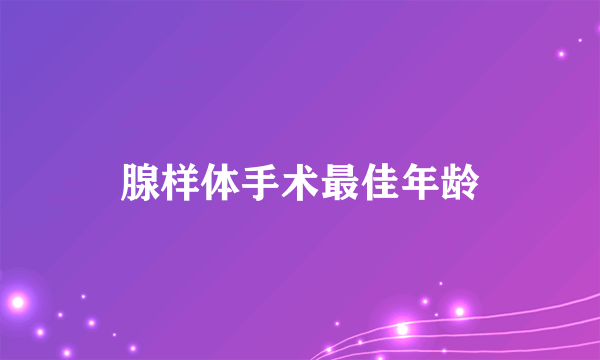 腺样体手术最佳年龄